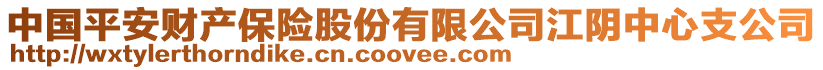 中国平安财产保险股份有限公司江阴中心支公司
http://wxtylerthorndike.cn.coovee.com